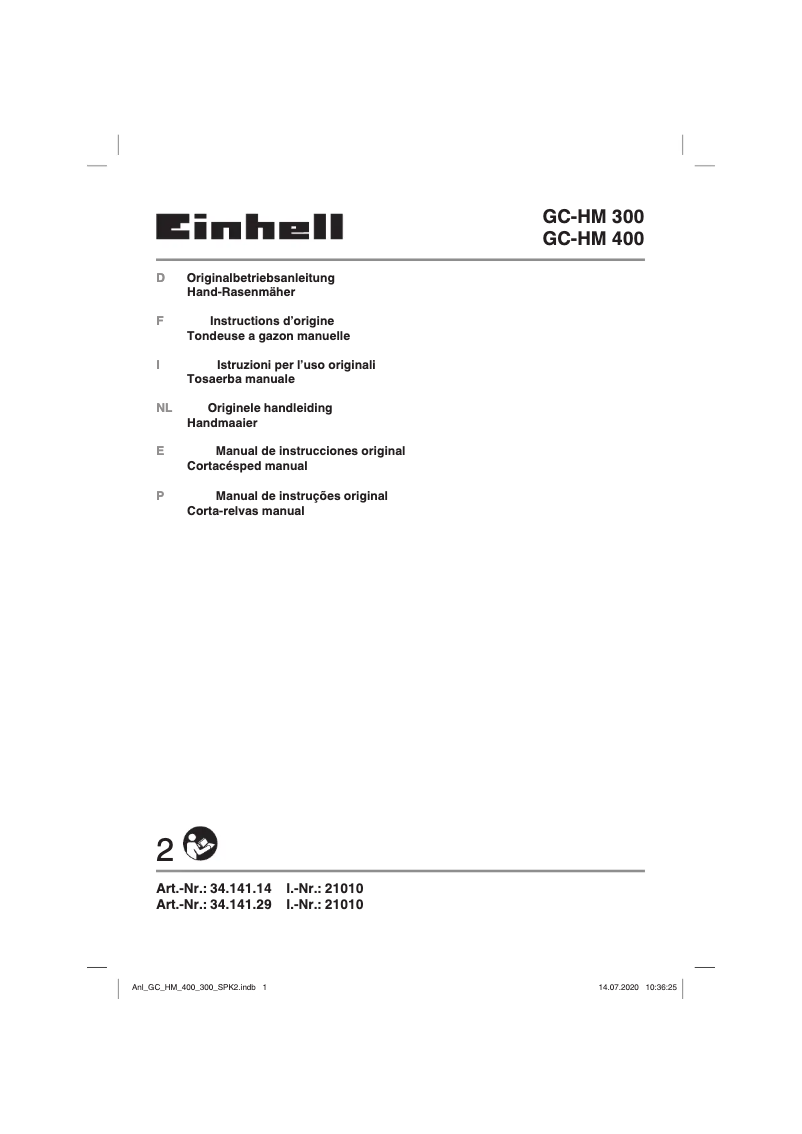 Einhell

GC-HM 300
GC-HM 400

D Originalbetriebsanleitung
Hand-Rasenmäher

F Instructions d'origine
Tondeuse a gazon manuelle

I Istruzioni per l'uso originali
Tosaerba manuale

NL Originele handleiding
Handmaaier

E Manual de instrucciones original
Cortacésped manual

P Manual de instruções original
Corta-relvas manual

2

Art.-Nr.: 34.141.14 I.-Nr.: 21010
Art.-Nr.: 34.141.29 I.-Nr.: 21010

Anl_GC_HM_400_300_SPK2.indb 1

14.07.2020 10:36:25